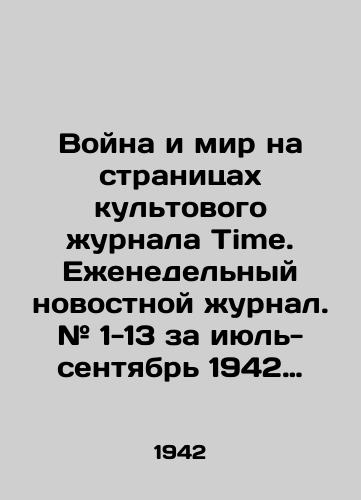 Война и мир на страницах культового журнала Time. Еженедельный новостной журнал. № 1-13 за июль-сентябрь 1942…

1942